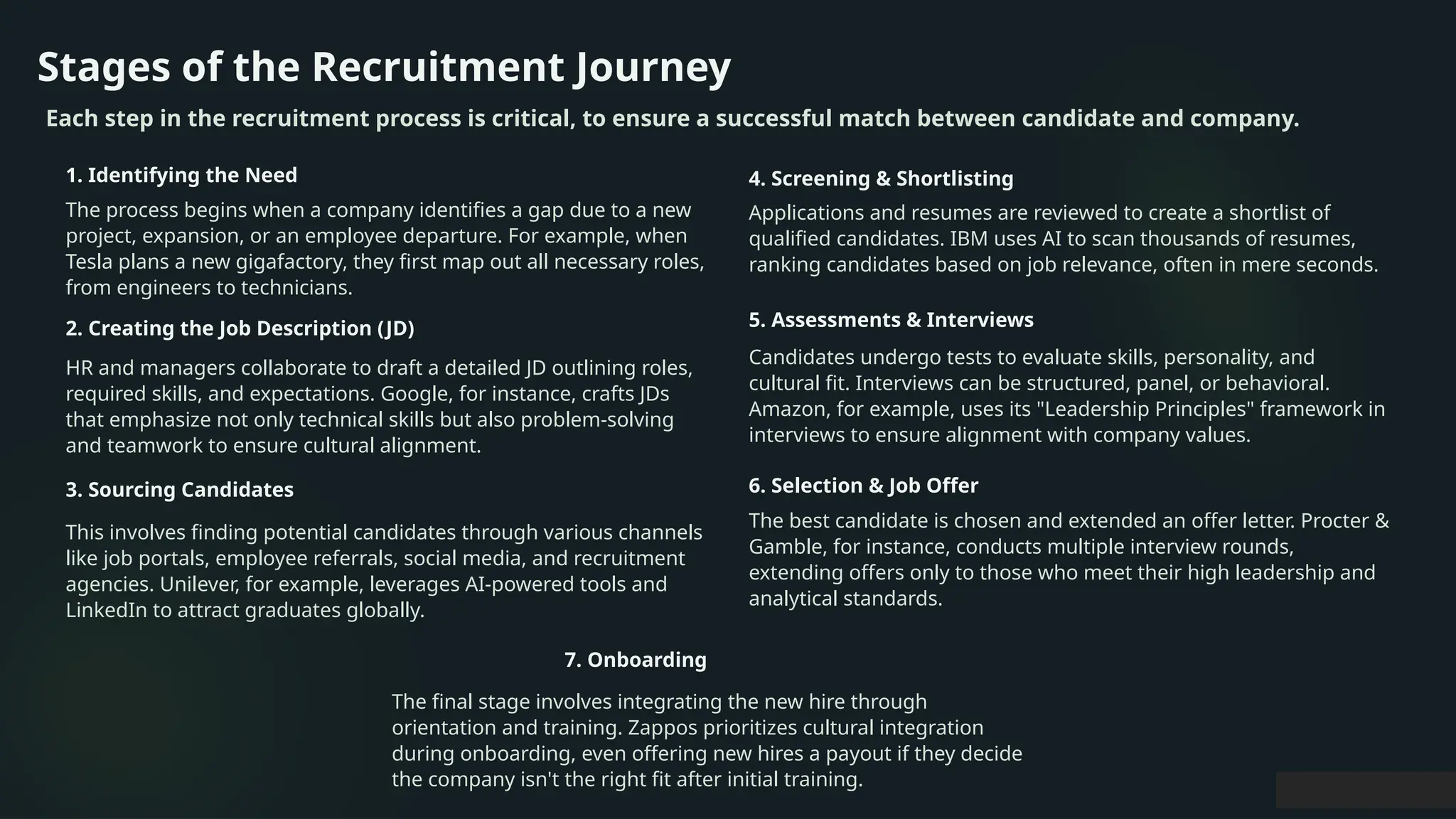 Stages of the Recruitment Journey

Each step in the recruitment process is critical, to ensure a successful match between candidate and company.

1. Identifying the Need

The process begins when a company identifies a gap due to a new project, expansion, or an employee departure. For example, when Tesla plans a new gigafactory, they first map out all necessary roles, from engineers to technicians.

2. Creating the Job Description (JD)

HR and managers collaborate to draft a detailed JD outlining roles, required skills, and expectations. Google, for instance, crafts JDs that emphasize not only technical skills but also problem-solving and teamwork to ensure cultural alignment.

3. Sourcing Candidates

This involves finding potential candidates through various channels like job portals, employee referrals, social media, and recruitment agencies. Unilever, for example, leverages AI-powered tools and LinkedIn to attract graduates globally.

4. Screening & Shortlisting

Applications and resumes are reviewed to create a shortlist of qualified candidates. IBM uses AI to scan thousands of resumes, ranking candidates based on job relevance, often in mere seconds.

5. Assessments & Interviews

Candidates undergo tests to evaluate skills, personality, and cultural fit. Interviews can be structured, panel, or behavioral. Amazon, for example, uses its "Leadership Principles" framework in interviews to ensure alignment with company values.

6. Selection & Job Offer

The best candidate is chosen and extended an offer letter. Procter & Gamble, for instance, conducts multiple interview rounds, extending offers only to those who meet their high leadership and analytical standards.

7. Onboarding

The final stage involves integrating the new hire through orientation and training. Zappos prioritizes cultural integration during onboarding, even offering new hires a payout if they decide the company isn't the right fit after initial training.